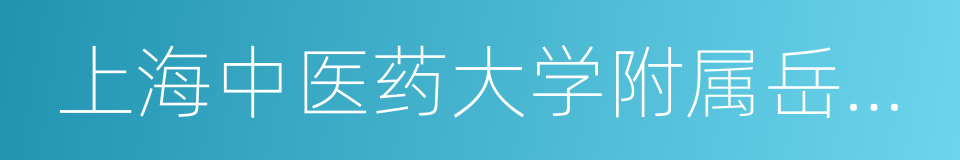 上海中医药大学附属岳...